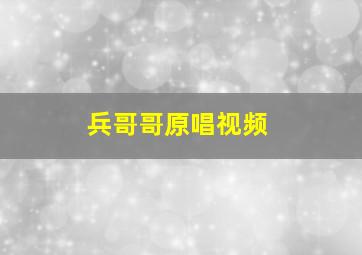 兵哥哥原唱视频